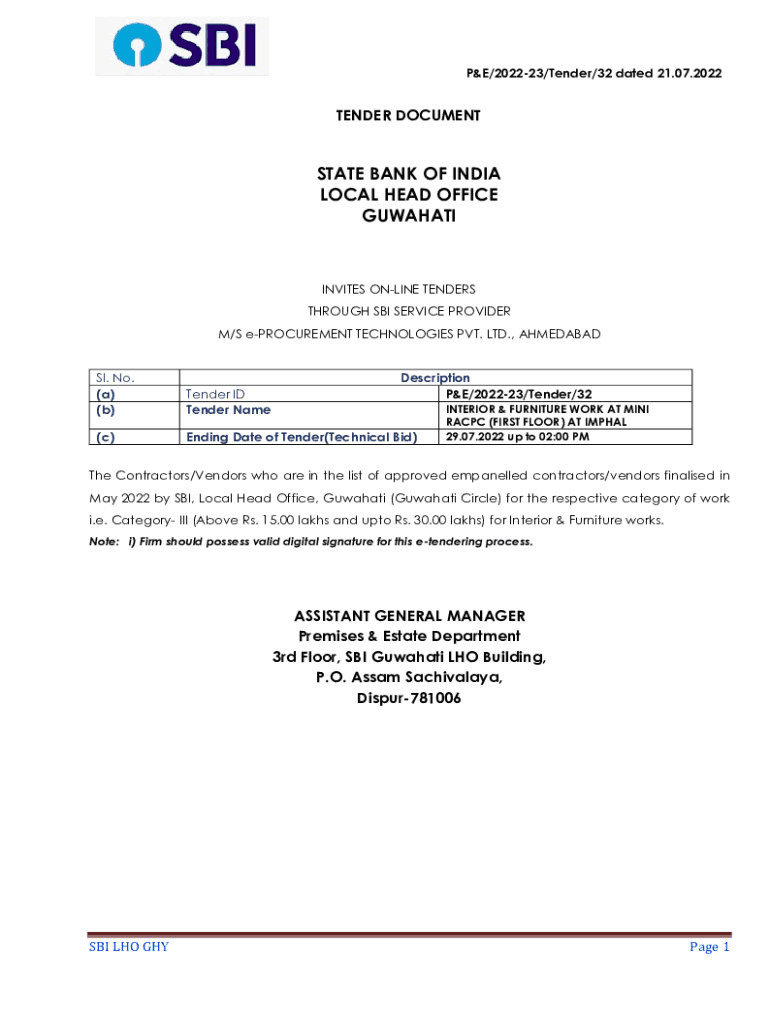 SBI

P&E/2022-23/Tender/32 dated 21.07.2022

TENDER DOCUMENT

STATE BANK OF INDIA
LOCAL HEAD OFFICE
GUWAHATI

INVITES ON-LINE TENDERS
THROUGH SBI SERVICE PROVIDER
M/S e-PROCUREMENT TECHNOLOGIES PVT. LTD., AHMEDABAD

| Sl. No. | Description | |
|---|---|---|
| (a) | Tender ID | P&E/2022-23/Tender/32 |
| (b) | Tender Name | INTERIOR & FURNITURE WORK AT MINI RACPC (FIRST FLOOR) AT IMPHAL |
| (c) | Ending Date of Tender(Technical Bid) | 29.07.2022 up to 02:00 PM |

The Contractors/Vendors who are in the list of approved empanelled contractors/vendors finalised in May 2022 by SBI, Local Head Office, Guwahati (Guwahati Circle) for the respective category of work i.e. Category- III (Above Rs. 15.00 lakhs and upto Rs. 30.00 lakhs) for Interior & Furniture works.

Note: i) Firm should possess valid digital signature for this e-tendering process.

ASSISTANT GENERAL MANAGER
Premises & Estate Department
3rd Floor, SBI Guwahati LHO Building,
P.O. Assam Sachivalaya,
Dispur-781006

SBI LHO GHY

Page 1